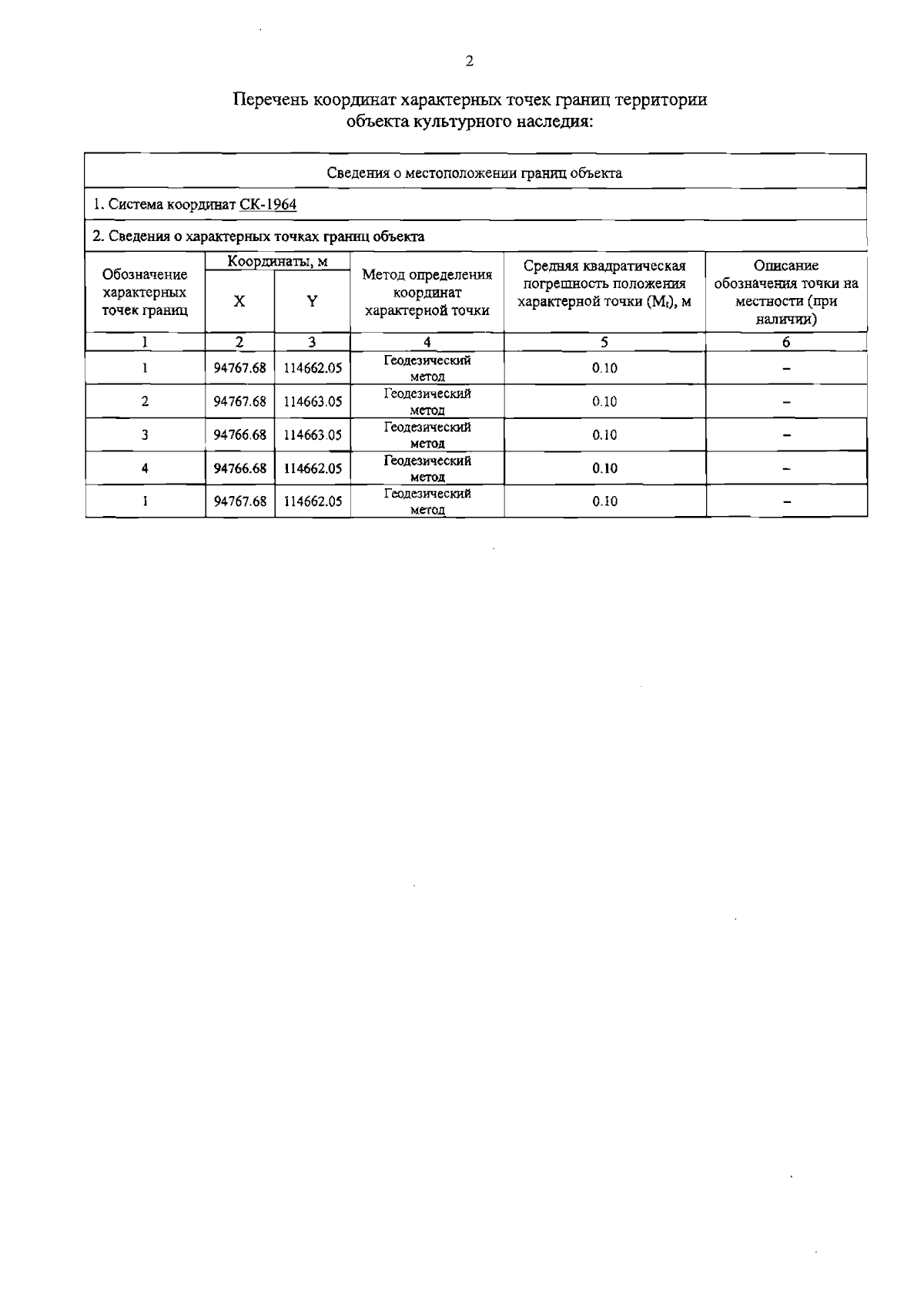 2

Перечень координат характерных точек границ территории объекта культурного наследия:

Сведения о местоположении границ объекта

1. Система координат СК-1964

2. Сведения о характерных точках границ объекта

| Обозначение характерных точек границ | Координаты, м X | Координаты, м Y | Метод определения координат характерной точки | Средняя квадратическая погрешность положения характерной точки ($M_t$), м | Описание обозначения точки на местности (при наличии) |
|---|---|---|---|---|---|
| 1 | 2 | 3 | 4 | 5 | 6 |
| 1 | 94767.68 | 114662.05 | Геодезический метод | 0.10 | – |
| 2 | 94767.68 | 114663.05 | Геодезический метод | 0.10 | – |
| 3 | 94766.68 | 114663.05 | Геодезический метод | 0.10 | – |
| 4 | 94766.68 | 114662.05 | Геодезический метод | 0.10 | – |
| 1 | 94767.68 | 114662.05 | Геодезический метод | 0.10 | – |